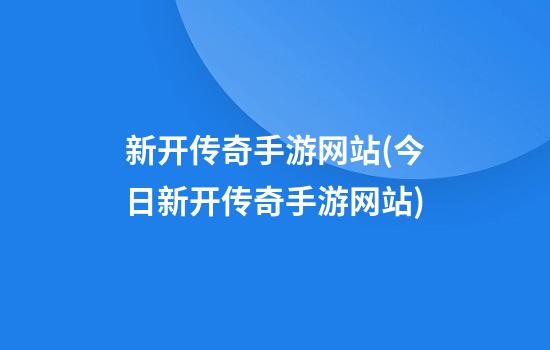 新开传奇手游网站(今日新开传奇手游网站)